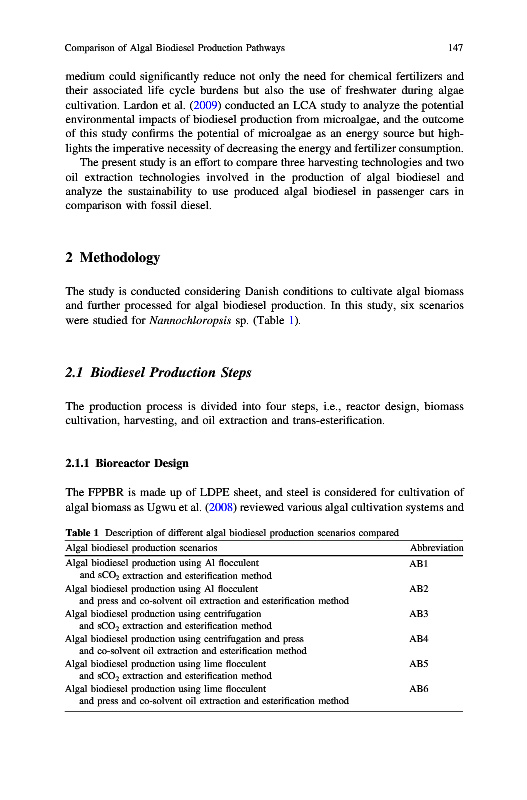 Comparison of Algal Biodiesel Production Pathways 147

medium could significantly reduce not only the need for chemical fertilizers and their associated life cycle burdens but also the use of freshwater during algae cultivation. Lardon et al. (2009) conducted an LCA study to analyze the potential environmental impacts of biodiesel production from microalgae, and the outcome of this study confirms the potential of microalgae as an energy source but highlights the imperative necessity of decreasing the energy and fertilizer consumption.

The present study is an effort to compare three harvesting technologies and two oil extraction technologies involved in the production of algal biodiesel and analyze the sustainability to use produced algal biodiesel in passenger cars in comparison with fossil diesel.

2 Methodology

The study is conducted considering Danish conditions to cultivate algal biomass and further processed for algal biodiesel production. In this study, six scenarios were studied for Nannochloropsis sp. (Table 1).

2.1 Biodiesel Production Steps

The production process is divided into four steps, i.e., reactor design, biomass cultivation, harvesting, and oil extraction and trans-esterification.

2.1.1 Bioreactor Design

The FPPBR is made up of LDPE sheet, and steel is considered for cultivation of algal biomass as Ugwu et al. (2008) reviewed various algal cultivation systems and

Table 1 Description of different algal biodiesel production scenarios compared

| Algal biodiesel production scenarios | Abbreviation |
|---|---|
| Algal biodiesel production using Al flocculent and $sCO_2$ extraction and esterification method | AB1 |
| Algal biodiesel production using Al flocculent and press and co-solvent oil extraction and esterification method | AB2 |
| Algal biodiesel production using centrifugation and $sCO_2$ extraction and esterification method | AB3 |
| Algal biodiesel production using centrifugation and press and co-solvent oil extraction and esterification method | AB4 |
| Algal biodiesel production using lime flocculent and $sCO_2$ extraction and esterification method | AB5 |
| Algal biodiesel production using lime flocculent and press and co-solvent oil extraction and esterification method | AB6 |